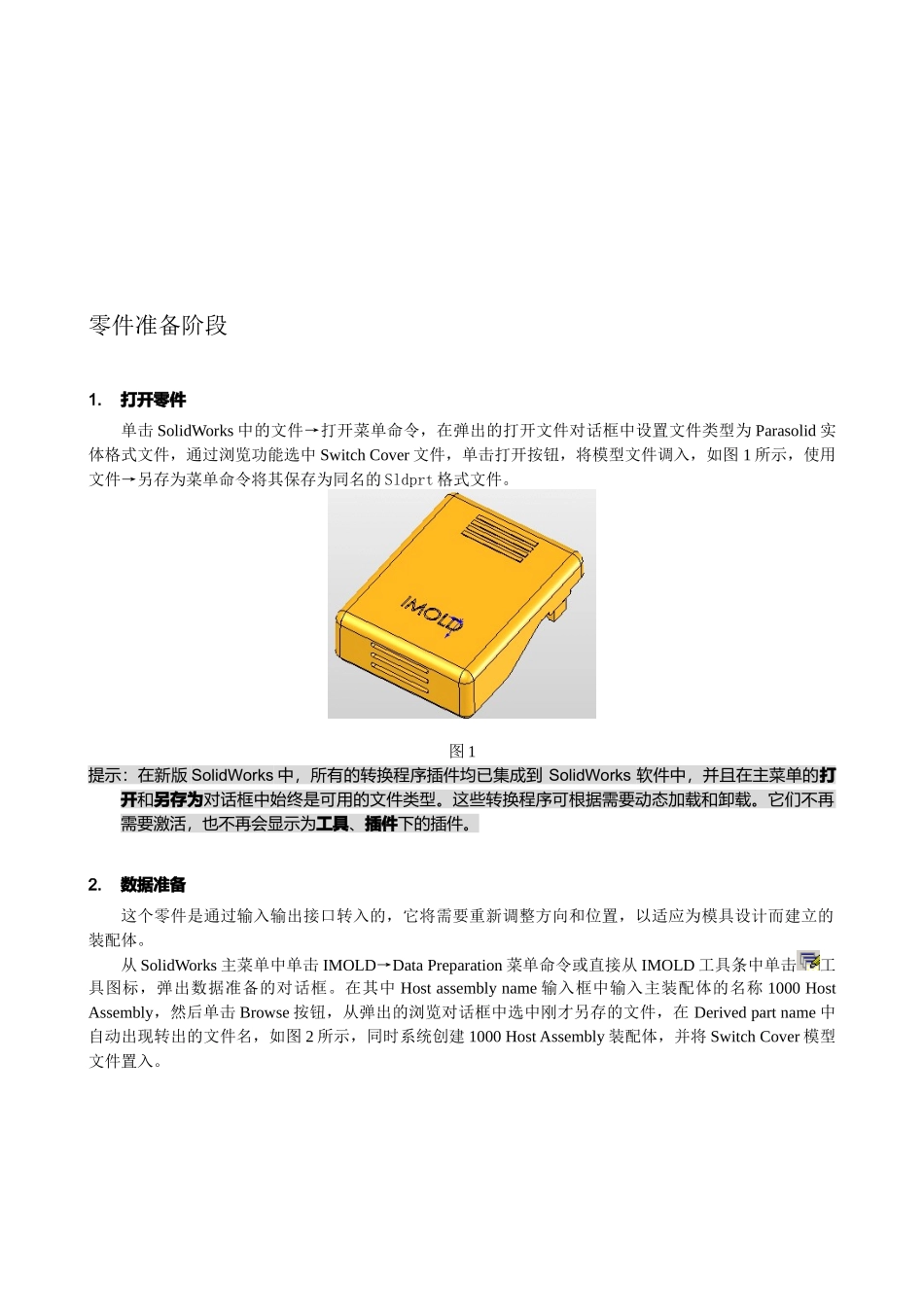 零件准备阶段

1. 打开零件

单击 SolidWorks 中的文件→打开菜单命令，在弹出的打开文件对话框中设置文件类型为 Parasolid 实体格式文件，通过浏览功能选中 Switch Cover 文件，单击打开按钮，将模型文件调入，如图 1 所示，使用文件→另存为菜单命令将其保存为同名的 Sldprt 格式文件。

IMOLD

图 1

提示：在新版 SolidWorks 中，所有的转换程序插件均已集成到 SolidWorks 软件中，并且在主菜单的打开和另存为对话框中始终是可用的文件类型。这些转换程序可根据需要动态加载和卸载。它们不再需要激活，也不再会显示为工具、插件下的插件。

2. 数据准备

这个零件是通过输入输出接口转入的，它将需要重新调整方向和位置，以适应为模具设计而建立的装配体。

从 SolidWorks 主菜单中单击 IMOLD→Data Preparation 菜单命令或直接从 IMOLD 工具条中单击工具图标，弹出数据准备的对话框。在其中 Host assembly name 输入框中输入主装配体的名称 1000 Host Assembly，然后单击 Browse 按钮，从弹出的浏览对话框中选中刚才另存的文件，在 Derived part name 中自动出现转出的文件名，如图 2 所示，同时系统创建 1000 Host Assembly 装配体，并将 Switch Cover 模型文件置入。